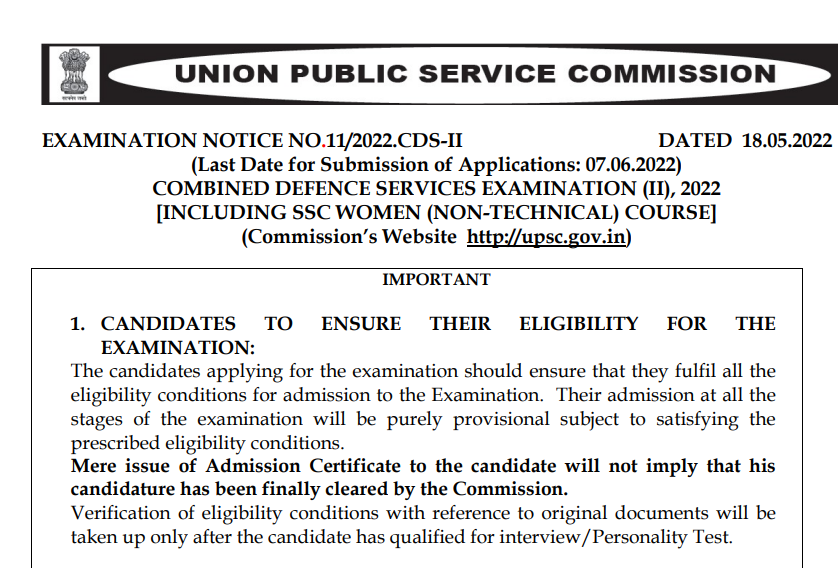 सत्यमेव जयते

UNION PUBLIC SERVICE COMMISSION

EXAMINATION NOTICE NO.11/2022.CDS-II DATED 18.05.2022
(Last Date for Submission of Applications: 07.06.2022)
COMBINED DEFENCE SERVICES EXAMINATION (II), 2022
[INCLUDING SSC WOMEN (NON-TECHNICAL) COURSE]
(Commission's Website http://upsc.gov.in)

IMPORTANT

1. CANDIDATES TO ENSURE THEIR ELIGIBILITY FOR THE EXAMINATION:

The candidates applying for the examination should ensure that they fulfil all the eligibility conditions for admission to the Examination. Their admission at all the stages of the examination will be purely provisional subject to satisfying the prescribed eligibility conditions.

Mere issue of Admission Certificate to the candidate will not imply that his candidature has been finally cleared by the Commission.

Verification of eligibility conditions with reference to original documents will be taken up only after the candidate has qualified for interview/Personality Test.